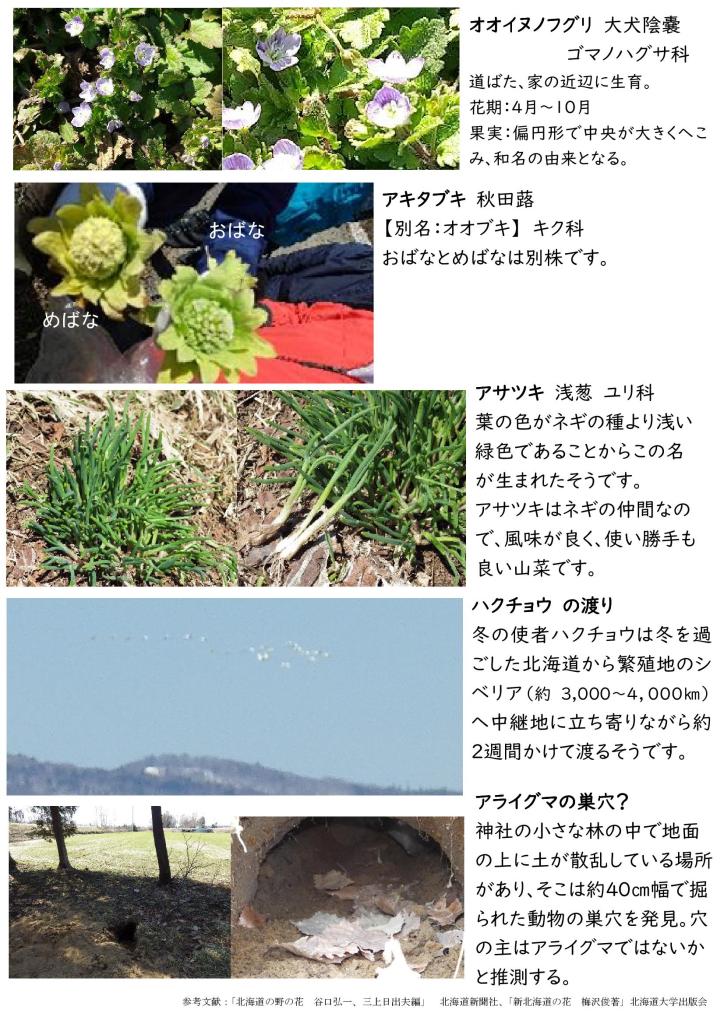 オオイヌノフグリ 大犬陰嚢

ゴマノハグサ科

道ばた、家の近辺に生育。
花期:4月~10月
果実:偏円形で中央が大きくへこみ、和名の由来となる。

おばな

めばな

アキタブキ 秋田蕗
【別名:オオブキ】 キク科
おばなとめばなは別株です。

アサツキ 浅葱 ユリ科
葉の色がネギの種より浅い緑色であることからこの名が生まれたそうです。
アサツキはネギの仲間なので、風味が良く、使い勝手も良い山菜です。

ハクチョウ の渡り
冬の使者ハクチョウは冬を過ごした北海道から繁殖地のシベリア(約 3,000~4,000㎞)へ中継地に立ち寄りながら約2週間かけて渡るそうです。

アライグマの巣穴?
神社の小さな林の中で地面の上に土が散乱している場所があり、そこは約40㎝幅で掘られた動物の巣穴を発見。穴の主はアライグマではないかと推測する。

参考文献:「北海道の野の花 谷口弘一、三上日出夫編」 北海道新聞社、「新北海道の花 梅沢俊著」北海道大学出版会